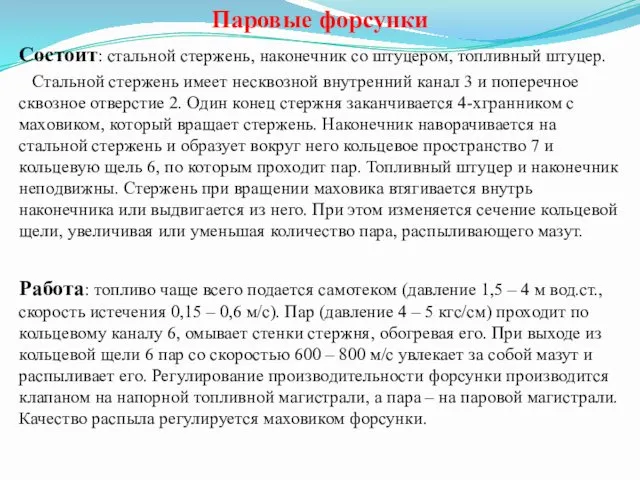 Паровые форсунки

Состоит: стальной стержень, наконечник со штуцером, топливный штуцер.

Стальной стержень имеет несквозной внутренний канал 3 и поперечное сквозное отверстие 2. Один конец стержня заканчивается 4-хгранником с маховиком, который вращает стержень. Наконечник наворачивается на стальной стержень и образует вокруг него кольцевое пространство 7 и кольцевую щель 6, по которым проходит пар. Топливный штуцер и наконечник неподвижны. Стержень при вращении маховика втягивается внутрь наконечника или выдвигается из него. При этом изменяется сечение кольцевой щели, увеличивая или уменьшая количество пара, распыливающего мазут.

Работа: топливо чаще всего подается самотеком (давление 1,5 – 4 м вод.ст., скорость истечения 0,15 – 0,6 м/с). Пар (давление 4 – 5 кгс/см) проходит по кольцевому каналу 6, омывает стенки стержня, обогревая его. При выходе из кольцевой щели 6 пар со скоростью 600 – 800 м/с увлекает за собой мазут и распыливает его. Регулирование производительности форсунки производится клапаном на напорной топливной магистрали, а пара – на паровой магистрали. Качество распыла регулируется маховиком форсунки.